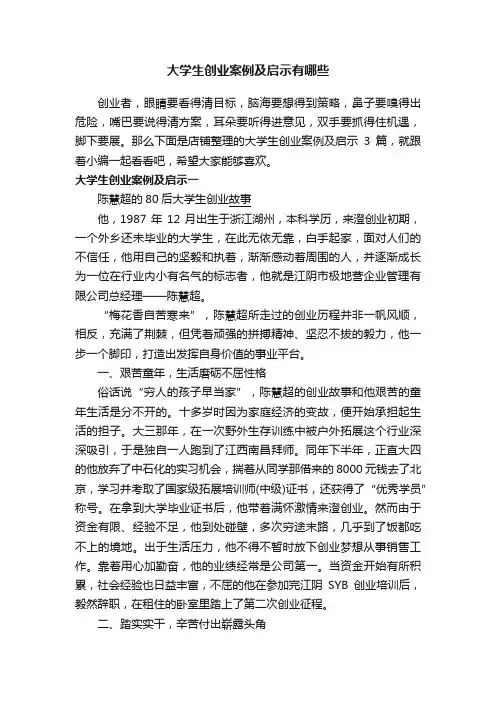 大学生创业案例及启示有哪些

创业者，眼睛要看得清目标，脑海要想得到策略，鼻子要嗅得出危险，嘴巴要说得清方案，耳朵要听得进意见，双手要抓得住机遇，脚下要展。那么下面是店铺整理的大学生创业案例及启示 3 篇，就跟着小编一起看看吧，希望大家能够喜欢。

大学生创业案例及启示一

陈慧超的 80 后大学生创业故事

他，1987 年 12 月出生于浙江湖州，本科学历，来澄创业初期，一个外乡还未毕业的大学生，在此无依无靠，白手起家，面对人们的不信任，他用自己的坚毅和执着，渐渐感动着周围的人，并逐渐成长为一位在行业内小有名气的标志者，他就是江阴市极地营企业管理有限公司总经理——陈慧超。

“梅花香自苦寒来”，陈慧超所走过的创业历程并非一帆风顺，相反，充满了荆棘，但凭着顽强的拼搏精神、坚忍不拔的毅力，他一步一个脚印，打造出发挥自身价值的事业平台。

一、艰苦童年，生活磨砺不屈性格

俗话说“穷人的孩子早当家”，陈慧超的创业故事和他艰苦的童年生活是分不开的。十多岁时因为家庭经济的变故，便开始承担起生活的担子。大三那年，在一次野外生存训练中被户外拓展这个行业深深吸引，于是独自一人跑到了江西南昌拜师。同年下半年，正直大四的他放弃了中石化的实习机会，揣着从同学那借来的 8000 元钱去了北京，学习并考取了国家级拓展培训师(中级)证书，还获得了“优秀学员”称号。在拿到大学毕业证书后，他带着满怀激情来澄创业。然而由于资金有限、经验不足，他到处碰壁，多次穷途末路，几乎到了饭都吃不上的境地。出于生活压力，他不得不暂时放下创业梦想从事销售工作。靠着用心加勤奋，他的业绩经常是公司第一。当资金开始有所积累，社会经验也日益丰富，不屈的他在参加完江阴 SYB 创业培训后，毅然辞职，在租住的卧室里踏上了第二次创业征程。

二、踏实实干，辛苦付出崭露头角